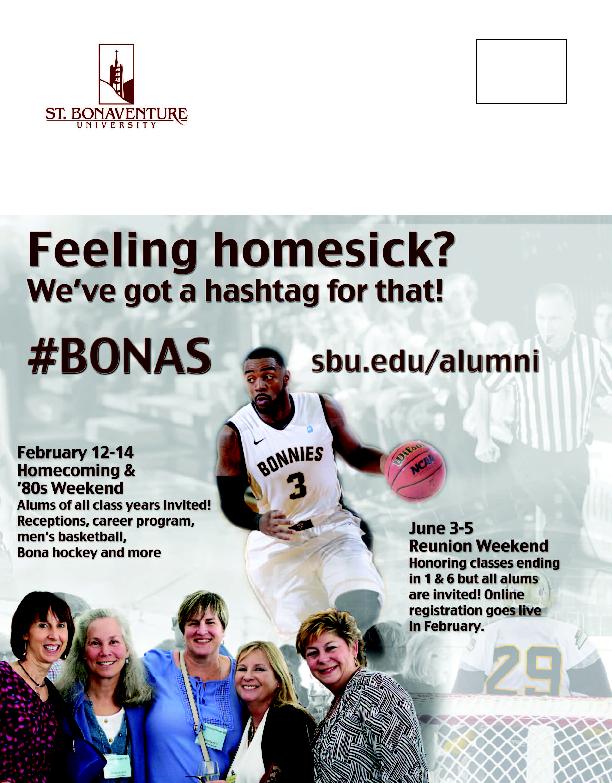 ST. BONAVENTURE
UNIVERSITY

Feeling homesick?
We've got a hashtag for that!

#BONAS

sbu.edu/alumni

BONNIES
3

Wilson
NCAA

February 12-14
Homecoming & '80s Weekend
Alums of all class years invited! Receptions, career program, men's basketball, Bona hockey and more

June 3-5
Reunion Weekend
Honoring classes ending in 1 & 6 but all alums are invited! Online registration goes live in February.

29